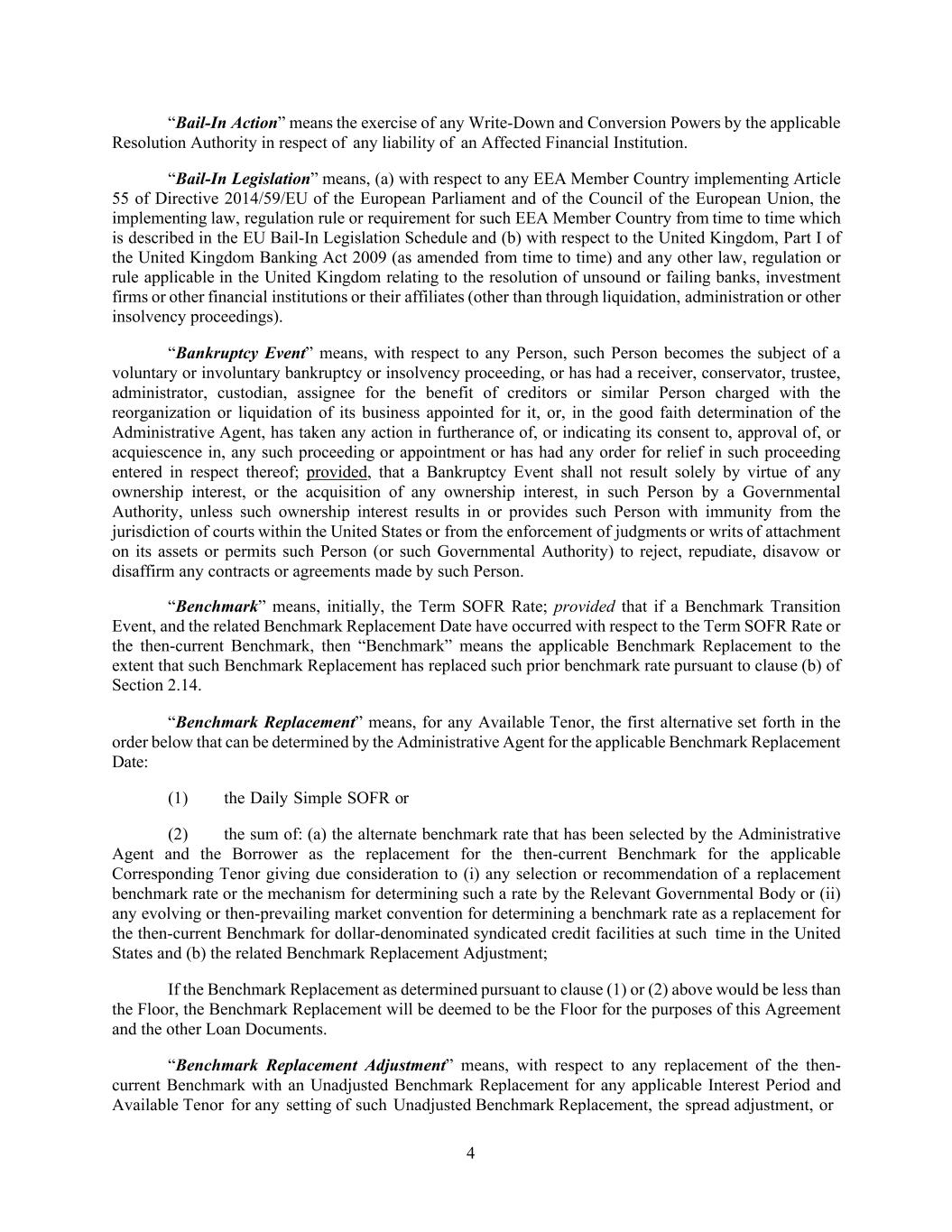 “Bail-In Action” means the exercise of any Write-Down and Conversion Powers by the applicable Resolution Authority in respect of any liability of an Affected Financial Institution.

“Bail-In Legislation” means, (a) with respect to any EEA Member Country implementing Article 55 of Directive 2014/59/EU of the European Parliament and of the Council of the European Union, the implementing law, regulation rule or requirement for such EEA Member Country from time to time which is described in the EU Bail-In Legislation Schedule and (b) with respect to the United Kingdom, Part I of the United Kingdom Banking Act 2009 (as amended from time to time) and any other law, regulation or rule applicable in the United Kingdom relating to the resolution of unsound or failing banks, investment firms or other financial institutions or their affiliates (other than through liquidation, administration or other insolvency proceedings).

“Bankruptcy Event” means, with respect to any Person, such Person becomes the subject of a voluntary or involuntary bankruptcy or insolvency proceeding, or has had a receiver, conservator, trustee, administrator, custodian, assignee for the benefit of creditors or similar Person charged with the reorganization or liquidation of its business appointed for it, or, in the good faith determination of the Administrative Agent, has taken any action in furtherance of, or indicating its consent to, approval of, or acquiescence in, any such proceeding or appointment or has had any order for relief in such proceeding entered in respect thereof; provided, that a Bankruptcy Event shall not result solely by virtue of any ownership interest, or the acquisition of any ownership interest, in such Person by a Governmental Authority, unless such ownership interest results in or provides such Person with immunity from the jurisdiction of courts within the United States or from the enforcement of judgments or writs of attachment on its assets or permits such Person (or such Governmental Authority) to reject, repudiate, disavow or disaffirm any contracts or agreements made by such Person.

“Benchmark” means, initially, the Term SOFR Rate; provided that if a Benchmark Transition Event, and the related Benchmark Replacement Date have occurred with respect to the Term SOFR Rate or the then-current Benchmark, then “Benchmark” means the applicable Benchmark Replacement to the extent that such Benchmark Replacement has replaced such prior benchmark rate pursuant to clause (b) of Section 2.14.

“Benchmark Replacement” means, for any Available Tenor, the first alternative set forth in the order below that can be determined by the Administrative Agent for the applicable Benchmark Replacement Date:

(1) the Daily Simple SOFR or

(2) the sum of: (a) the alternate benchmark rate that has been selected by the Administrative Agent and the Borrower as the replacement for the then-current Benchmark for the applicable Corresponding Tenor giving due consideration to (i) any selection or recommendation of a replacement benchmark rate or the mechanism for determining such a rate by the Relevant Governmental Body or (ii) any evolving or then-prevailing market convention for determining a benchmark rate as a replacement for the then-current Benchmark for dollar-denominated syndicated credit facilities at such time in the United States and (b) the related Benchmark Replacement Adjustment;

If the Benchmark Replacement as determined pursuant to clause (1) or (2) above would be less than the Floor, the Benchmark Replacement will be deemed to be the Floor for the purposes of this Agreement and the other Loan Documents.

“Benchmark Replacement Adjustment” means, with respect to any replacement of the then-current Benchmark with an Unadjusted Benchmark Replacement for any applicable Interest Period and Available Tenor for any setting of such Unadjusted Benchmark Replacement, the spread adjustment, or

4